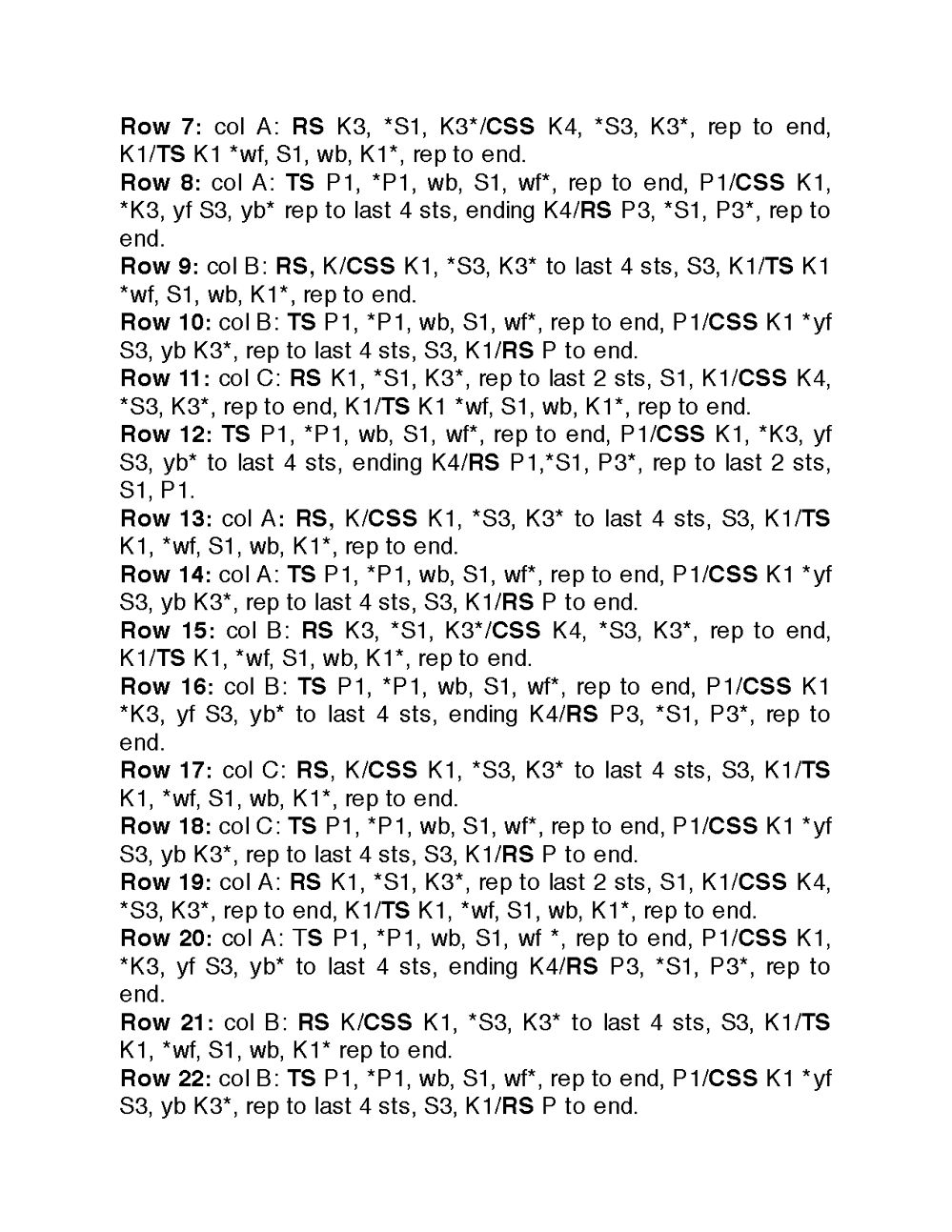 Row 7: col A: RS K3, *S1, K3*/CSS K4, *S3, K3*, rep to end, K1/TS K1 *wf, S1, wb, K1*, rep to end.
Row 8: col A: TS P1, *P1, wb, S1, wf*, rep to end, P1/CSS K1, *K3, yf S3, yb* rep to last 4 sts, ending K4/RS P3, *S1, P3*, rep to end.
Row 9: col B: RS, K/CSS K1, *S3, K3* to last 4 sts, S3, K1/TS K1 *wf, S1, wb, K1*, rep to end.
Row 10: col B: TS P1, *P1, wb, S1, wf*, rep to end, P1/CSS K1 *yf S3, yb K3*, rep to last 4 sts, S3, K1/RS P to end.
Row 11: col C: RS K1, *S1, K3*, rep to last 2 sts, S1, K1/CSS K4, *S3, K3*, rep to end, K1/TS K1 *wf, S1, wb, K1*, rep to end.
Row 12: TS P1, *P1, wb, S1, wf*, rep to end, P1/CSS K1, *K3, yf S3, yb* to last 4 sts, ending K4/RS P1,*S1, P3*, rep to last 2 sts, S1, P1.
Row 13: col A: RS, K/CSS K1, *S3, K3* to last 4 sts, S3, K1/TS K1, *wf, S1, wb, K1*, rep to end.
Row 14: col A: TS P1, *P1, wb, S1, wf*, rep to end, P1/CSS K1 *yf S3, yb K3*, rep to last 4 sts, S3, K1/RS P to end.
Row 15: col B: RS K3, *S1, K3*/CSS K4, *S3, K3*, rep to end, K1/TS K1, *wf, S1, wb, K1*, rep to end.
Row 16: col B: TS P1, *P1, wb, S1, wf*, rep to end, P1/CSS K1 *K3, yf S3, yb* to last 4 sts, ending K4/RS P3, *S1, P3*, rep to end.
Row 17: col C: RS, K/CSS K1, *S3, K3* to last 4 sts, S3, K1/TS K1, *wf, S1, wb, K1*, rep to end.
Row 18: col C: TS P1, *P1, wb, S1, wf*, rep to end, P1/CSS K1 *yf S3, yb K3*, rep to last 4 sts, S3, K1/RS P to end.
Row 19: col A: RS K1, *S1, K3*, rep to last 2 sts, S1, K1/CSS K4, *S3, K3*, rep to end, K1/TS K1, *wf, S1, wb, K1*, rep to end.
Row 20: col A: TS P1, *P1, wb, S1, wf *, rep to end, P1/CSS K1, *K3, yf S3, yb* to last 4 sts, ending K4/RS P3, *S1, P3*, rep to end.
Row 21: col B: RS K/CSS K1, *S3, K3* to last 4 sts, S3, K1/TS K1, *wf, S1, wb, K1* rep to end.
Row 22: col B: TS P1, *P1, wb, S1, wf*, rep to end, P1/CSS K1 *yf S3, yb K3*, rep to last 4 sts, S3, K1/RS P to end.